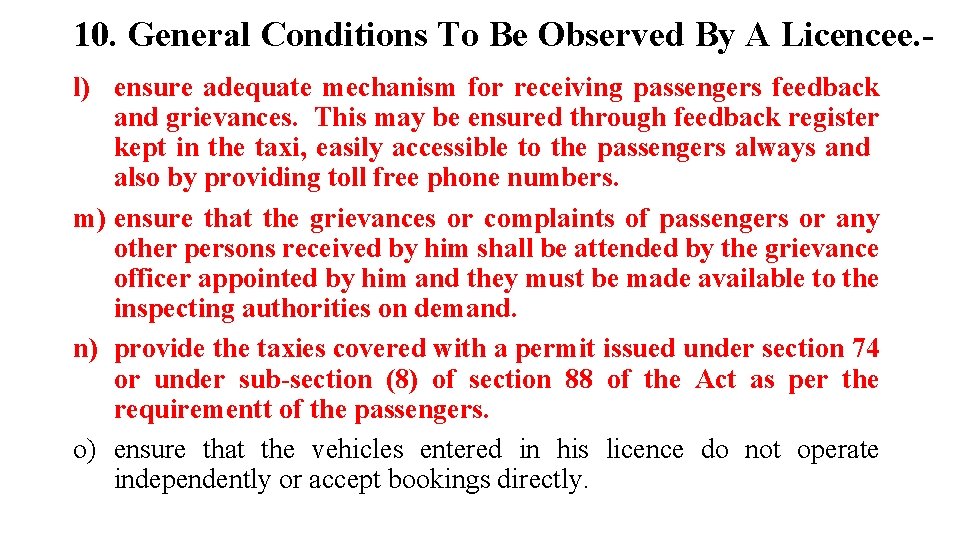 10. General Conditions To Be Observed By A Licencee.-

l) ensure adequate mechanism for receiving passengers feedback and grievances. This may be ensured through feedback register kept in the taxi, easily accessible to the passengers always and also by providing toll free phone numbers.

m) ensure that the grievances or complaints of passengers or any other persons received by him shall be attended by the grievance officer appointed by him and they must be made available to the inspecting authorities on demand.

n) provide the taxies covered with a permit issued under section 74 or under sub-section (8) of section 88 of the Act as per the requirementt of the passengers.

o) ensure that the vehicles entered in his licence do not operate independently or accept bookings directly.